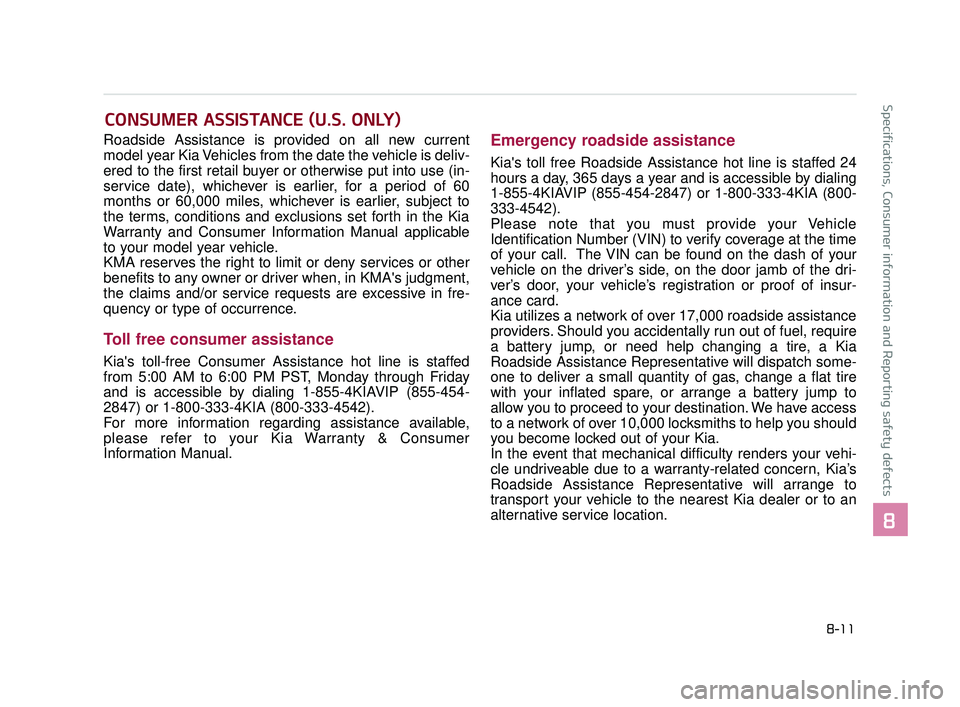 CONSUMER ASSISTANCE (U.S. ONLY)

Roadside Assistance is provided on all new current model year Kia Vehicles from the date the vehicle is delivered to the first retail buyer or otherwise put into use (in-service date), whichever is earlier, for a period of 60 months or 60,000 miles, whichever is earlier, subject to the terms, conditions and exclusions set forth in the Kia Warranty and Consumer Information Manual applicable to your model year vehicle.
KMA reserves the right to limit or deny services or other benefits to any owner or driver when, in KMA's judgment, the claims and/or service requests are excessive in frequency or type of occurrence.

Toll free consumer assistance

Kia's toll-free Consumer Assistance hot line is staffed from 5:00 AM to 6:00 PM PST, Monday through Friday and is accessible by dialing 1-855-4KIAVIP (855-454-2847) or 1-800-333-4KIA (800-333-4542).
For more information regarding assistance available, please refer to your Kia Warranty & Consumer Information Manual.

Emergency roadside assistance

Kia's toll free Roadside Assistance hot line is staffed 24 hours a day, 365 days a year and is accessible by dialing 1-855-4KIAVIP (855-454-2847) or 1-800-333-4KIA (800-333-4542).
Please note that you must provide your Vehicle Identification Number (VIN) to verify coverage at the time of your call. The VIN can be found on the dash of your vehicle on the driver's side, on the door jamb of the driver's door, your vehicle's registration or proof of insurance card.
Kia utilizes a network of over 17,000 roadside assistance providers. Should you accidentally run out of fuel, require a battery jump, or need help changing a tire, a Kia Roadside Assistance Representative will dispatch someone to deliver a small quantity of gas, change a flat tire with your inflated spare, or arrange a battery jump to allow you to proceed to your destination. We have access to a network of over 10,000 locksmiths to help you should you become locked out of your Kia.
In the event that mechanical difficulty renders your vehicle undriveable due to a warranty-related concern, Kia's Roadside Assistance Representative will arrange to transport your vehicle to the nearest Kia dealer or to an alternative service location.

Specifications, Consumer information and Reporting safety defects

8

8-11

carmanualsonline.info